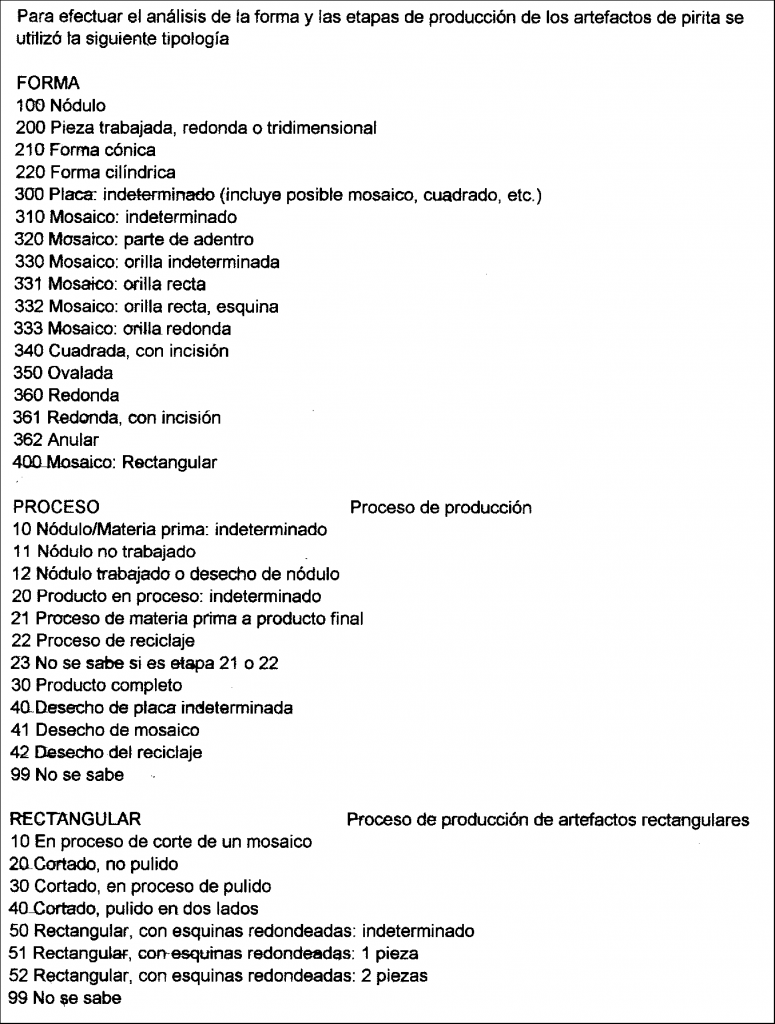 Para efectuar el análisis de la forma y las etapas de producción de los artefactos de pirita se utilizó la siguiente tipología

FORMA
100 Nódulo
200 Pieza trabajada, redonda o tridimensional
210 Forma cónica
220 Forma cilíndrica
300 Placa: indeterminado (incluye posible mosaico, cuadrado, etc.)
310 Mosaico: indeterminado
320 Mosaico: parte de adentro
330 Mosaico: orilla indeterminada
331 Mosaico: orilla recta
332 Mosaico: orilla recta, esquina
333 Mosaico: orilla redonda
340 Cuadrada, con incisión
350 Ovalada
360 Redonda
361 Redonda, con incisión
362 Anular
400 Mosaico: Rectangular

PROCESO Proceso de producción
10 Nódulo/Materia prima: indeterminado
11 Nódulo no trabajado
12 Nódulo trabajado o desecho de nódulo
20 Producto en proceso: indeterminado
21 Proceso de materia prima a producto final
22 Proceso de reciclaje
23 No se sabe si es etapa 21 o 22
30 Producto completo
40 Desecho de placa indeterminada
41 Desecho de mosaico
42 Desecho del reciclaje
99 No se sabe

RECTANGULAR Proceso de producción de artefactos rectangulares
10 En proceso de corte de un mosaico
20 Cortado, no pulido
30 Cortado, en proceso de pulido
40 Cortado, pulido en dos lados
50 Rectangular, con esquinas redondeadas: indeterminado
51 Rectangular, con esquinas redondeadas: 1 pieza
52 Rectangular, con esquinas redondeadas: 2 piezas
99 No se sabe